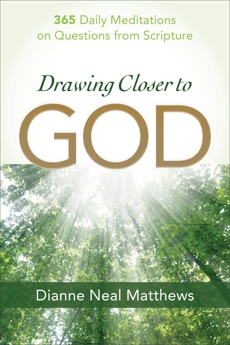 365 Daily Meditations on Questions from Scripture

Drawing Closer to GOD

Dianne Neal Matthews